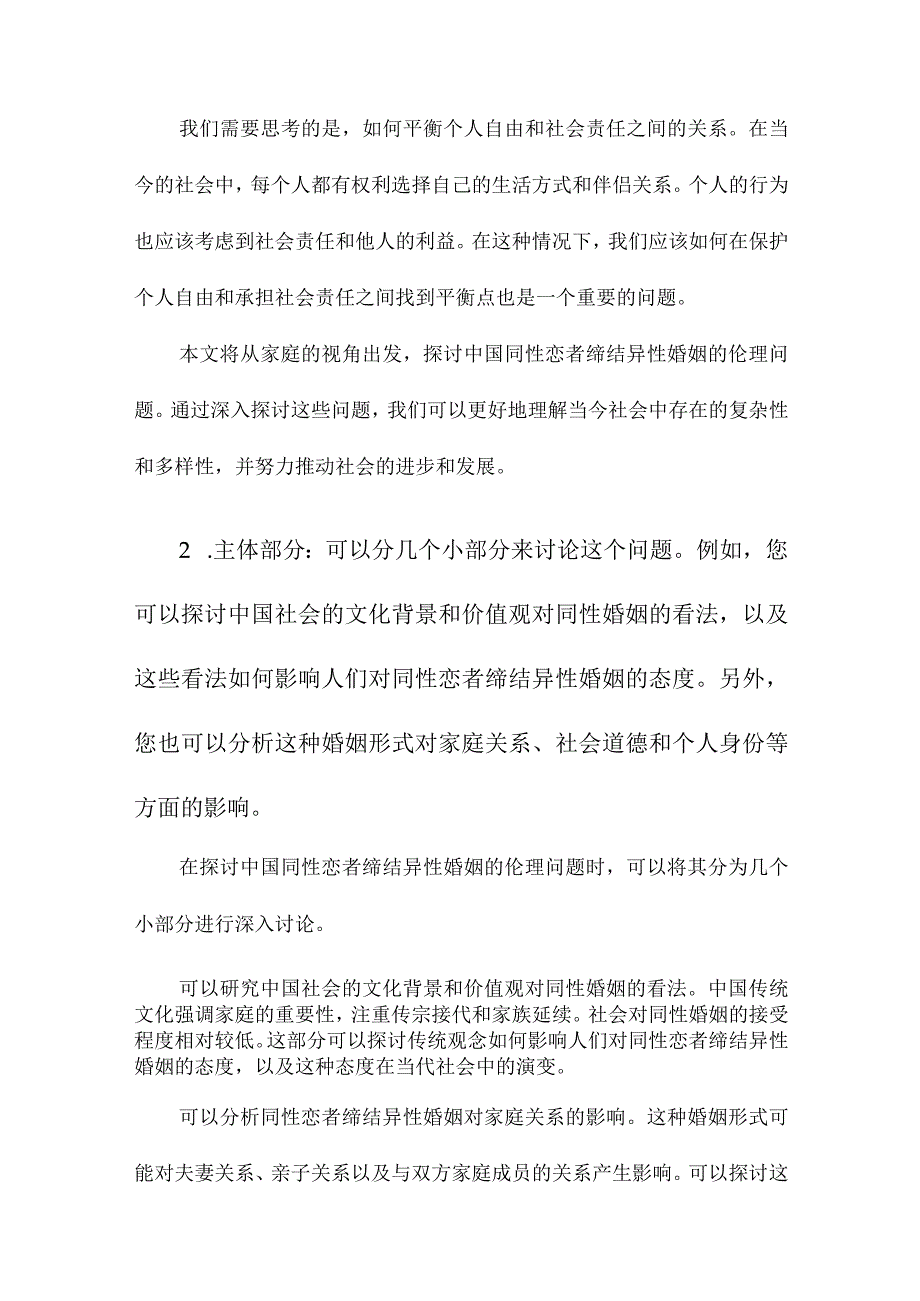 我们需要思考的是，如何平衡个人自由和社会责任之间的关系。在当今的社会中，每个人都有权利选择自己的生活方式和伴侣关系。个人的行为也应该考虑到社会责任和他人的利益。在这种情况下，我们应该如何在保护个人自由和承担社会责任之间找到平衡点也是一个重要的问题。

本文将从家庭的视角出发，探讨中国同性恋者缔结异性婚姻的伦理问题。通过深入探讨这些问题，我们可以更好地理解当今社会中存在的复杂性和多样性，并努力推动社会的进步和发展。

2 .主体部分：可以分几个小部分来讨论这个问题。例如，您可以探讨中国社会的文化背景和价值观对同性婚姻的看法，以及这些看法如何影响人们对同性恋者缔结异性婚姻的态度。另外，您也可以分析这种婚姻形式对家庭关系、社会道德和个人身份等方面的影响。

在探讨中国同性恋者缔结异性婚姻的伦理问题时，可以将其分为几个小部分进行深入讨论。

可以研究中国社会的文化背景和价值观对同性婚姻的看法。中国传统文化强调家庭的重要性，注重传宗接代和家族延续。社会对同性婚姻的接受程度相对较低。这部分可以探讨传统观念如何影响人们对同性恋者缔结异性婚姻的态度，以及这种态度在当代社会中的演变。

可以分析同性恋者缔结异性婚姻对家庭关系的影响。这种婚姻形式可能对夫妻关系、亲子关系以及与双方家庭成员的关系产生影响。可以探讨这